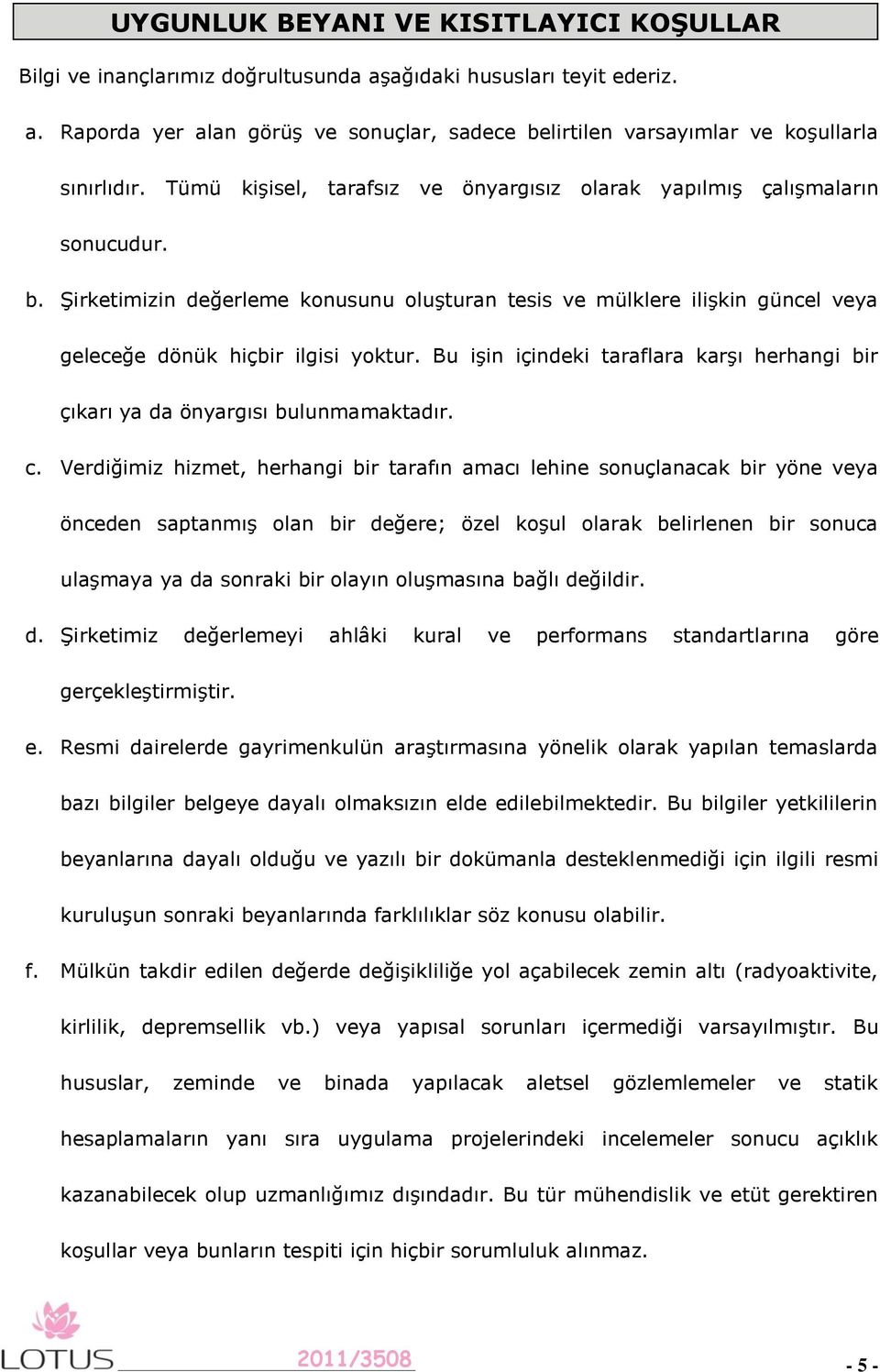 UYGUNLUK BEYANI VE KISITLAYICI KOŞULLAR

Bilgi ve inançlarımız doğrultusunda aşağıdaki hususları teyit ederiz.

a. Raporda yer alan görüş ve sonuçlar, sadece belirtilen varsayımlar ve koşullarla sınırlıdır. Tümü kişisel, tarafsız ve önyargısız olarak yapılmış çalışmaların sonucudur.

b. Şirketimizin değerleme konusunu oluşturan tesis ve mülklere ilişkin güncel veya geleceğe dönük hiçbir ilgisi yoktur. Bu işin içindeki taraflara karşı herhangi bir çıkarı ya da önyargısı bulunmamaktadır.

c. Verdiğimiz hizmet, herhangi bir tarafın amacı lehine sonuçlanacak bir yöne veya önceden saptanmış olan bir değere; özel koşul olarak belirlenen bir sonuca ulaşmaya ya da sonraki bir olayın oluşmasına bağlı değildir.

d. Şirketimiz değerlemeyi ahlâki kural ve performans standartlarına göre gerçekleştirmiştir.

e. Resmi dairelerde gayrimenkulün araştırmasına yönelik olarak yapılan temaslarda bazı bilgiler belgeye dayalı olmaksızın elde edilebilmektedir. Bu bilgiler yetkililerin beyanlarına dayalı olduğu ve yazılı bir dokümanla desteklenmediği için ilgili resmi kuruluşun sonraki beyanlarında farklılıklar söz konusu olabilir.

f. Mülkün takdir edilen değerde değişikliliğe yol açabilecek zemin altı (radyoaktivite, kirlilik, depremsellik vb.) veya yapısal sorunları içermediği varsayılmıştır. Bu hususlar, zeminde ve binada yapılacak aletsel gözlemlemeler ve statik hesaplamaların yanı sıra uygulama projelerindeki incelemeler sonucu açıklık kazanabilecek olup uzmanlığımız dışındadır. Bu tür mühendislik ve etüt gerektiren koşullar veya bunların tespiti için hiçbir sorumluluk alınmaz.

LOTUS 2011/3508 - 5 -